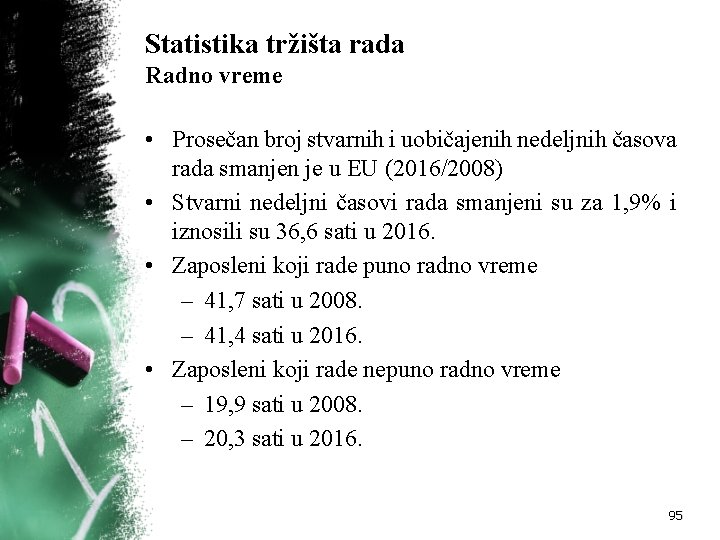 Statistika tržišta rada
Radno vreme

• Prosečan broj stvarnih i uobičajenih nedeljnih časova rada smanjen je u EU (2016/2008)
• Stvarni nedeljni časovi rada smanjeni su za 1,9% i iznosili su 36,6 sati u 2016.
• Zaposleni koji rade puno radno vreme
– 41,7 sati u 2008.
– 41,4 sati u 2016.
• Zaposleni koji rade nepuno radno vreme
– 19,9 sati u 2008.
– 20,3 sati u 2016.

95